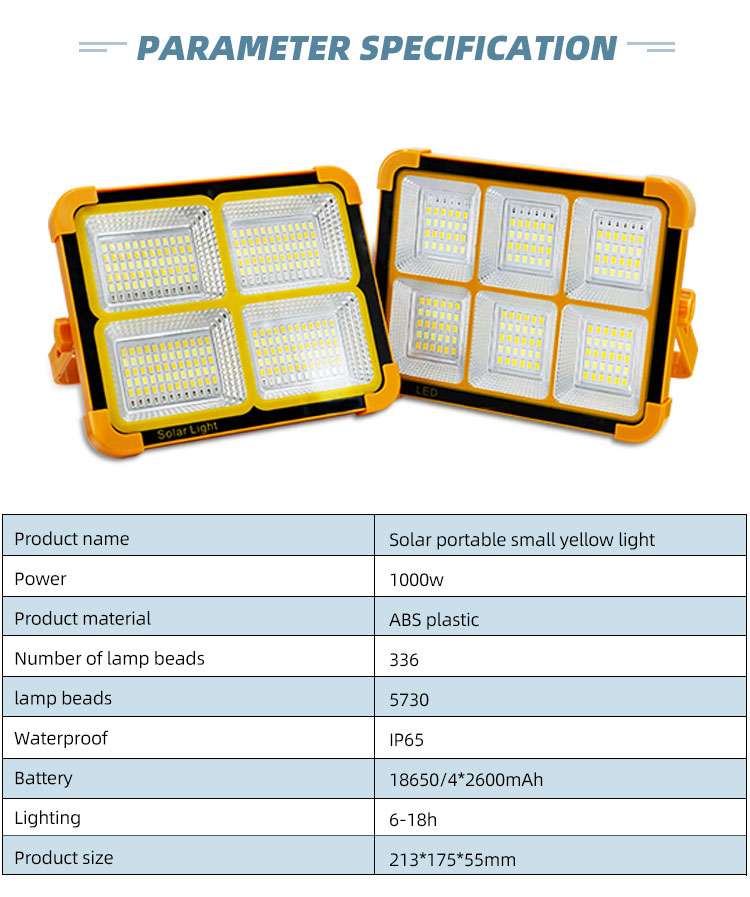 PARAMETER SPECIFICATION

Solar Light

LED

| Product name | Solar portable small yellow light |
|---|---|
| Power | 1000w |
| Product material | ABS plastic |
| Number of lamp beads | 336 |
| lamp beads | 5730 |
| Waterproof | IP65 |
| Battery | 18650/4*2600mAh |
| Lighting | 6-18h |
| Product size | 213*175*55mm |